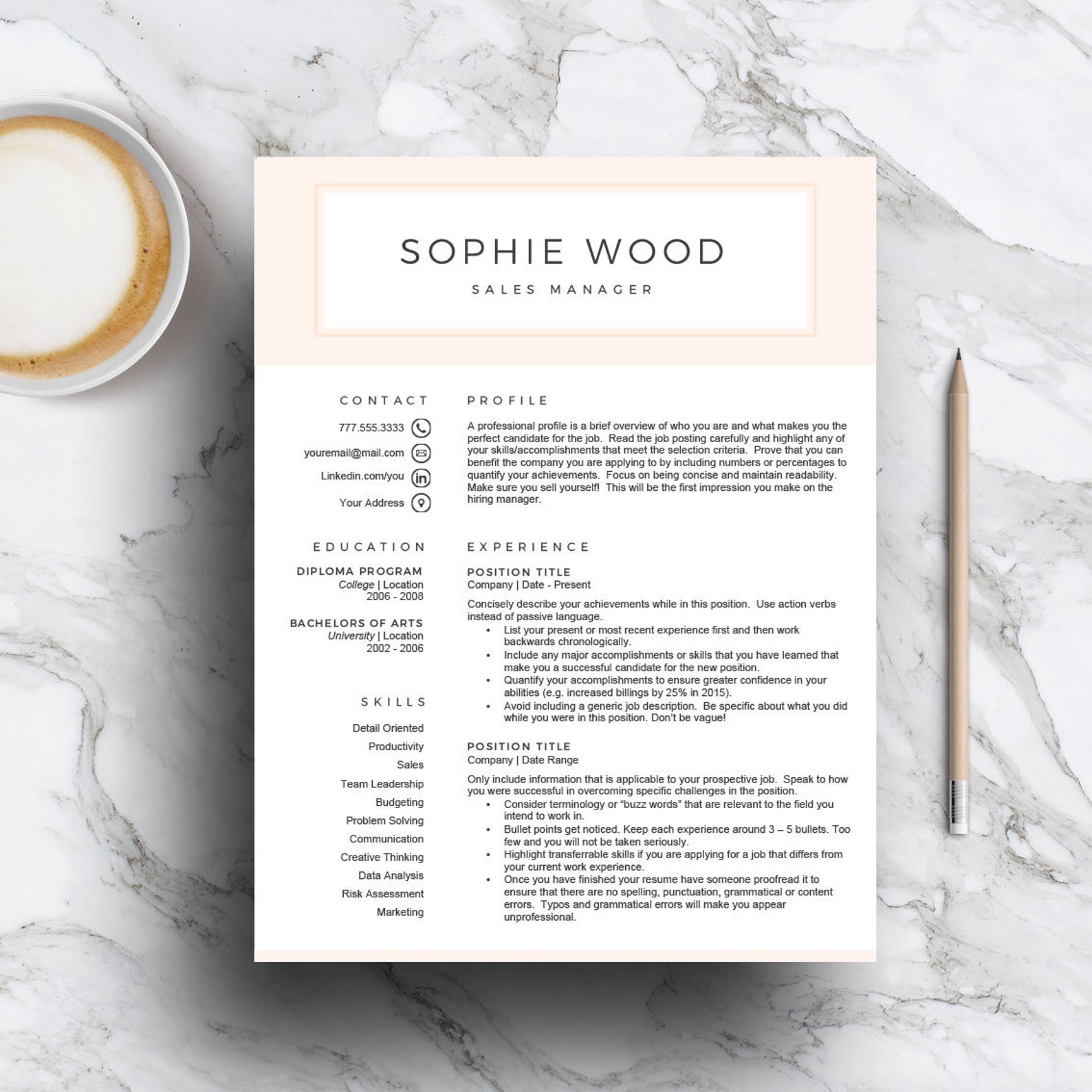 SOPHIE WOOD

SALES MANAGER

CONTACT

777.555.3333

youremail@mail.com

Linkedin.com/you

Your Address

EDUCATION

DIPLOMA PROGRAM
College | Location
2006 - 2008

BACHELORS OF ARTS
University | Location
2002 - 2006

SKILLS

Detail Oriented
Productivity
Sales
Team Leadership
Budgeting
Problem Solving
Communication
Creative Thinking
Data Analysis
Risk Assessment
Marketing

PROFILE

A professional profile is a brief overview of who you are and what makes you the perfect candidate for the job. Read the job posting carefully and highlight any of your skills/accomplishments that meet the selection criteria. Prove that you can benefit the company you are applying to by including numbers or percentages to quantify your achievements. Focus on being concise and maintain readability. Make sure you sell yourself! This will be the first impression you make on the hiring manager.

EXPERIENCE

POSITION TITLE
Company | Date - Present

Concisely describe your achievements while in this position. Use action verbs instead of passive language.
• List your present or most recent experience first and then work backwards chronologically.
• Include any major accomplishments or skills that you have learned that make you a successful candidate for the new position.
• Quantify your accomplishments to ensure greater confidence in your abilities (e.g. increased billings by 25% in 2015).
• Avoid including a generic job description. Be specific about what you did while you were in this position. Don't be vague!

POSITION TITLE
Company | Date Range

Only include information that is applicable to your prospective job. Speak to how you were successful in overcoming specific challenges in the position.
• Consider terminology or "buzz words" that are relevant to the field you intend to work in.
• Bullet points get noticed. Keep each experience around 3 – 5 bullets. Too few and you will not be taken seriously.
• Highlight transferrable skills if you are applying for a job that differs from your current work experience.
• Once you have finished your resume have someone proofread it to ensure that there are no spelling, punctuation, grammatical or content errors. Typos and grammatical errors will make you appear unprofessional.